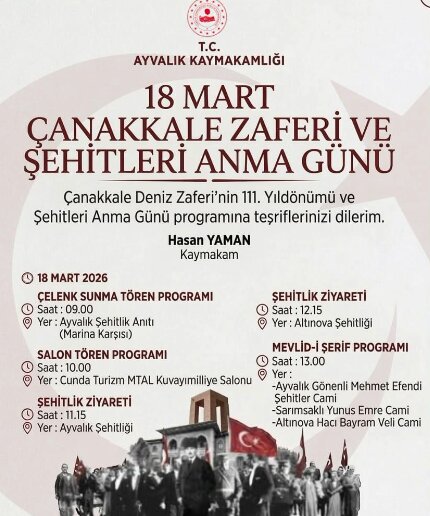 T.C.
AYVALIK KAYMAKAMLIĞI

18 MART
ÇANAKKALE ZAFERİ VE
ŞEHİTLERİ ANMA GÜNÜ

Çanakkale Deniz Zaferi'nin 111. Yıldönümü ve Şehitleri Anma Günü programına teşriflerinizi dilerim.

Hasan YAMAN
Kaymakam

18 MART 2026

ÇELENK SUNMA TÖREN PROGRAMI
Saat : 09.00
Yer : Ayvalık Şehitlik Anıtı (Marina Karşısı)

SALON TÖREN PROGRAMI
Saat : 10.00
Yer : Cunda Turizm MTAL Kuvayımilliye Salonu

ŞEHİTLİK ZİYARETİ
Saat : 11.15
Yer : Ayvalık Şehitliği

ŞEHİTLİK ZİYARETİ
Saat : 12.15
Yer : Altınova Şehitliği

MEVLİD-İ ŞERİF PROGRAMI
Saat : 13.00
Yer :
-Ayvalık Gönenli Mehmet Efendi Şehitler Cami
-Sarımsaklı Yunus Emre Cami
-Altınova Hacı Bayram Veli Cami